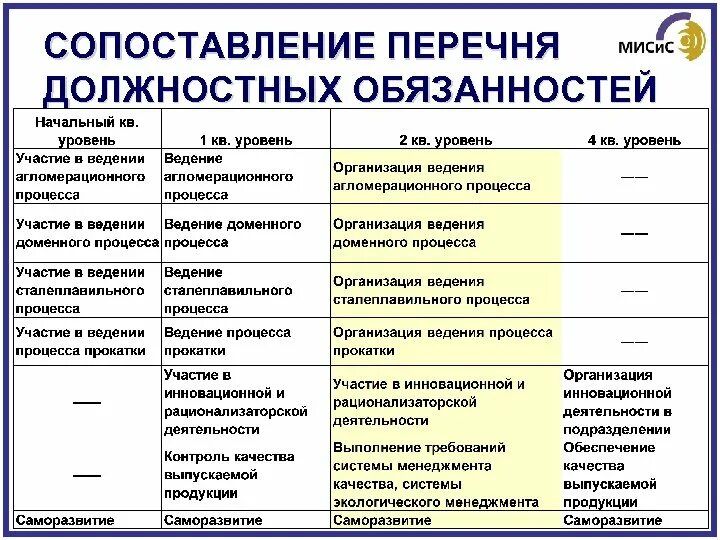 СОПОСТАВЛЕНИЕ ПЕРЕЧНЯ ДОЛЖНОСТНЫХ ОБЯЗАННОСТЕЙ

МИСиС

| Начальный кв. уровень | 1 кв. уровень | 2 кв. уровень | 4 кв. уровень |
|---|---|---|---|
| Участие в ведении агломерационного процесса | Ведение агломерационного процесса | Организация ведения агломерационного процесса | —— |
| Участие в ведении доменного процесса | Ведение доменного процесса | Организация ведения доменного процесса | —— |
| Участие в ведении сталеплавильного процесса | Ведение сталеплавильного процесса | Организация ведения сталеплавильного процесса | —— |
| Участие в ведении процесса прокатки | Ведение процесса прокатки | Организация ведения процесса прокатки | —— |
| —— | Участие в инновационной и рационализаторской деятельности | Участие в инновационной и рационализаторской деятельности | Организация инновационной деятельности в подразделении |
| —— | Контроль качества выпускаемой продукции | Выполнение требований системы менеджмента качества, системы экологического менеджмента | Обеспечение качества выпускаемой продукции |
| Саморазвитие | Саморазвитие | Саморазвитие | Саморазвитие |